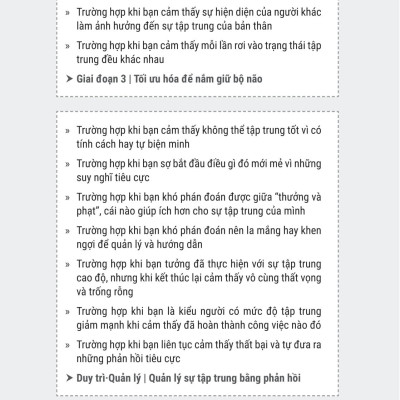 » Trường hợp khi bạn cảm thấy sự hiện diện của người khác làm ảnh hưởng đến sự tập trung của bản thân

» Trường hợp khi bạn cảm thấy mỗi lần rơi vào trạng thái tập trung đều khác nhau

➤ Giai đoạn 3 | Tối ưu hóa để nắm giữ bộ não

» Trường hợp khi bạn cảm thấy không thể tập trung tốt vì có tính cách hay tự biện minh

» Trường hợp khi bạn sợ bắt đầu điều gì đó mới mẻ vì những suy nghĩ tiêu cực

» Trường hợp khi bạn khó phán đoán được giữa "thưởng và phạt", cái nào giúp ích hơn cho sự tập trung của mình

» Trường hợp khi bạn khó phán đoán nên la mắng hay khen ngợi để quản lý và hướng dẫn

» Trường hợp khi bạn tưởng đã thực hiện với sự tập trung cao độ, nhưng khi kết thúc lại cảm thấy vô cùng thất vọng và trống rỗng

» Trường hợp khi bạn là kiểu người có mức độ tập trung giảm mạnh khi cảm thấy đã hoàn thành công việc nào đó

» Trường hợp khi bạn liên tục cảm thấy thất bại và tự đưa ra những phản hồi tiêu cực

➤ Duy trì·Quản lý | Quản lý sự tập trung bằng phản hồi